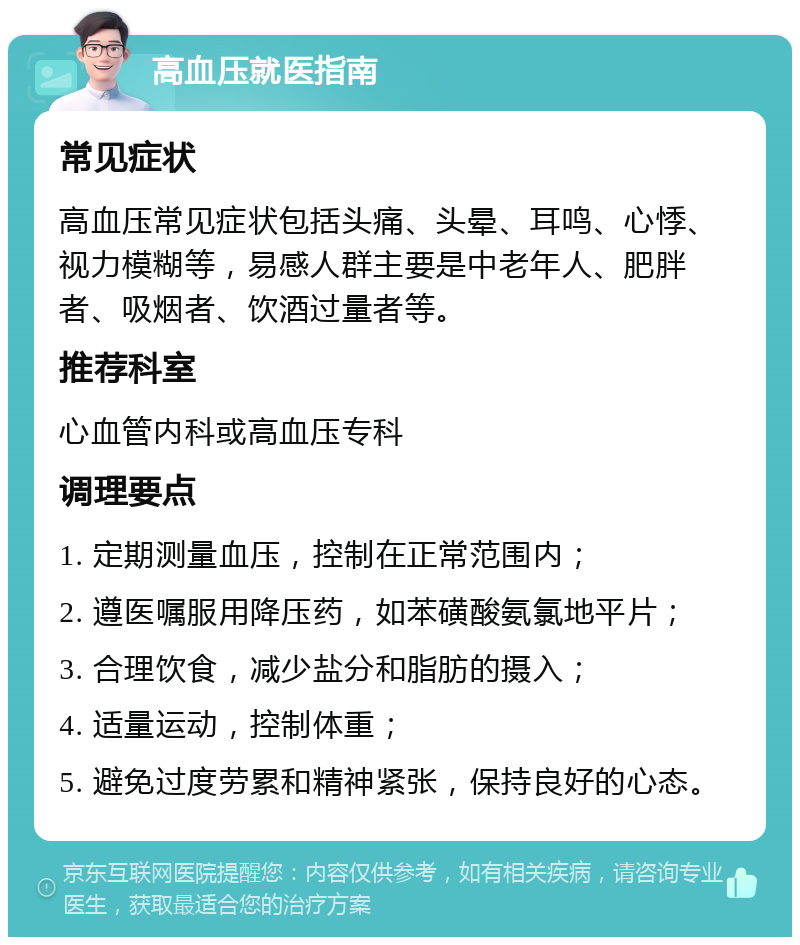 高血压就医指南

常见症状

高血压常见症状包括头痛、头晕、耳鸣、心悸、视力模糊等，易感人群主要是中老年人、肥胖者、吸烟者、饮酒过量者等。

推荐科室

心血管内科或高血压专科

调理要点

1. 定期测量血压，控制在正常范围内；

2. 遵医嘱服用降压药，如苯磺酸氨氯地平片；

3. 合理饮食，减少盐分和脂肪的摄入；

4. 适量运动，控制体重；

5. 避免过度劳累和精神紧张，保持良好的心态。

京东互联网医院提醒您：内容仅供参考，如有相关疾病，请咨询专业医生，获取最适合您的治疗方案